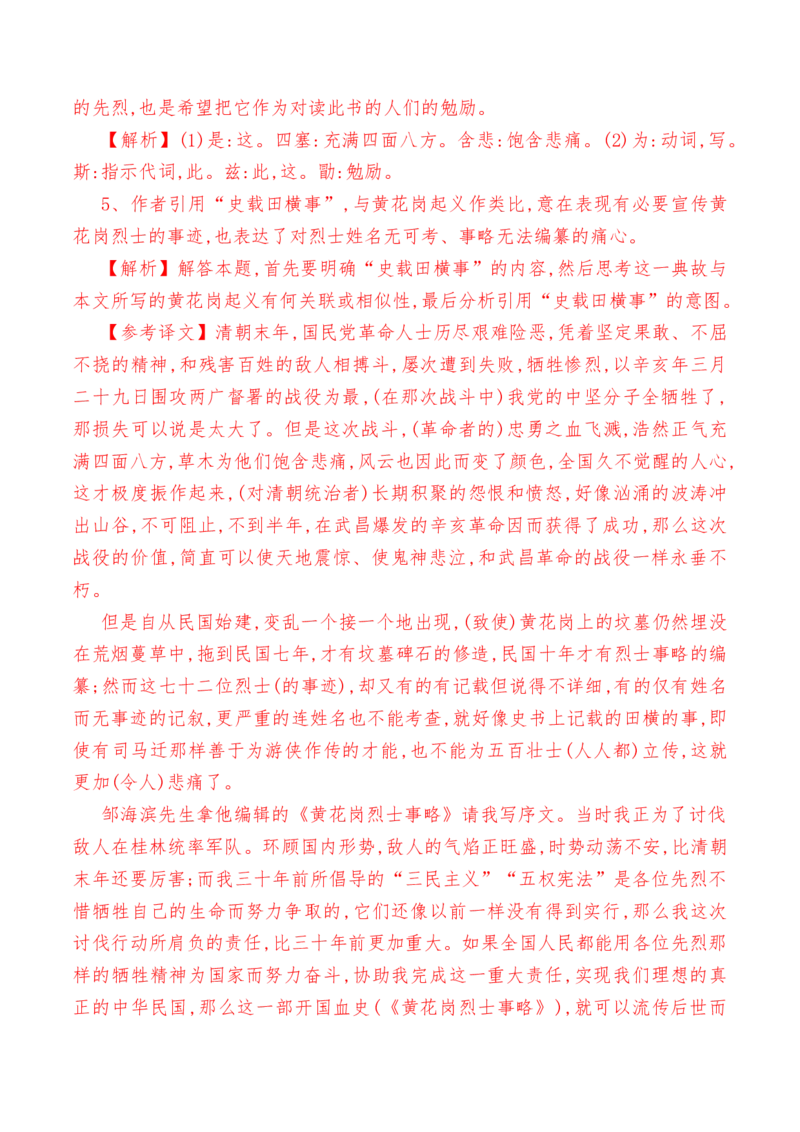 的先烈,也是希望把它作为对读此书的人们的勉励。

【解析】(1)是:这。四塞:充满四面八方。含悲:饱含悲痛。(2)为:动词,写。斯:指示代词,此。兹:此,这。勖:勉励。

5、作者引用“史载田横事”,与黄花岗起义作类比,意在表现有必要宣传黄花岗烈士的事迹,也表达了对烈士姓名无可考、事略无法编纂的痛心。

【解析】解答本题,首先要明确“史载田横事”的内容,然后思考这一典故与本文所写的黄花岗起义有何关联或相似性,最后分析引用“史载田横事”的意图。

【参考译文】清朝末年,国民党革命人士历尽艰难险恶,凭着坚定果敢、不屈不挠的精神,和残害百姓的敌人相搏斗,屡次遭到失败,牺牲惨烈,以辛亥年三月二十九日围攻两广督署的战役为最,(在那次战斗中)我党的中坚分子全牺牲了,那损失可以说是太大了。但是这次战斗,(革命者的)忠勇之血飞溅,浩然正气充满四面八方,草木为他们饱含悲痛,风云也因此而变了颜色,全国久不觉醒的人心,这才极度振作起来,(对清朝统治者)长期积聚的怨恨和愤怒,好像汹涌的波涛冲出山谷,不可阻止,不到半年,在武昌爆发的辛亥革命因而获得了成功,那么这次战役的价值,简直可以使天地震惊、使鬼神悲泣,和武昌革命的战役一样永垂不朽。

但是自从民国始建,变乱一个接一个地出现,(致使)黄花岗上的坟墓仍然埋没在荒烟蔓草中,拖到民国七年,才有坟墓碑石的修造,民国十年才有烈士事略的编纂;然而这七十二位烈士(的事迹),却又有的有记载但说得不详细,有的仅有姓名而无事迹的记叙,更严重的连姓名也不能考查,就好像史书上记载的田横的事,即使有司马迁那样善于为游侠作传的才能,也不能为五百壮士(人人都)立传,这就更加(令人)悲痛了。

邹海滨先生拿他编辑的《黄花岗烈士事略》请我写序文。当时我正为了讨伐敌人在桂林统率军队。环顾国内形势,敌人的气焰正旺盛,时势动荡不安,比清朝末年还要厉害;而我三十年前所倡导的“三民主义”“五权宪法”是各位先烈不惜牺牲自己的生命而努力争取的,它们还像以前一样没有得到实行,那么我这次讨伐行动所肩负的责任,比三十年前更加重大。如果全国人民都能用各位先烈那样的牺牲精神为国家而努力奋斗,协助我完成这一重大责任,实现我们理想的真正的中华民国,那么这一部开国血史(《黄花岗烈士事略》),就可以流传后世而